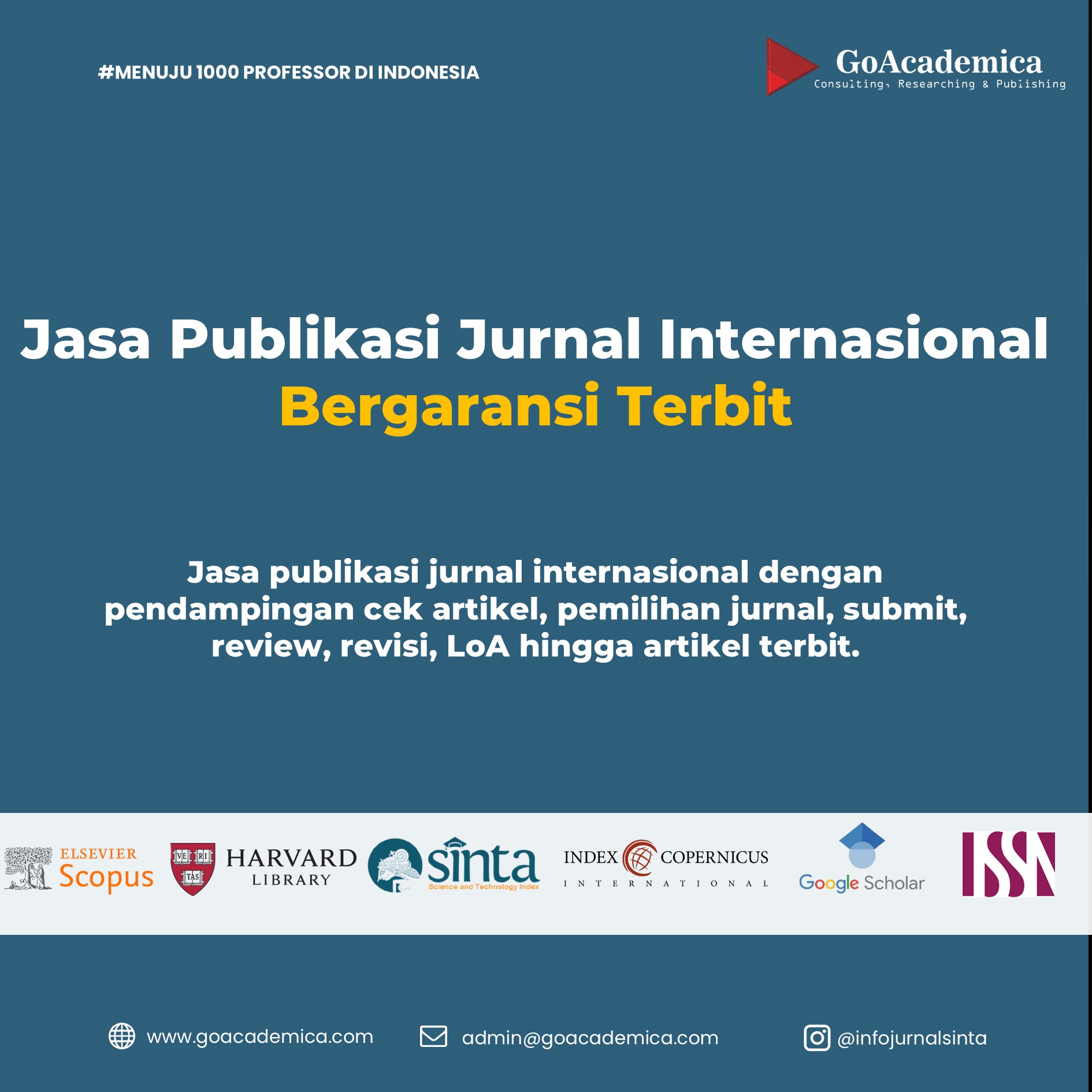 #MENUJU 1000 PROFESSOR DI INDONESIA

GoAcademica
Consulting, Researching & Publishing

Jasa Publikasi Jurnal Internasional
Bergaransi Terbit

Jasa publikasi jurnal internasional dengan pendampingan cek artikel, pemilihan jurnal, submit, review, revisi, LoA hingga artikel terbit.

ELSEVIER
Scopus

VE RI TAS
HARVARD
LIBRARY

sinta
Science and Technology Index

INDEX COPERNICUS
INTERNATIONAL

Google Scholar

ISSN

www.goacademica.com

admin@goacademica.com

@infojurnalsinta